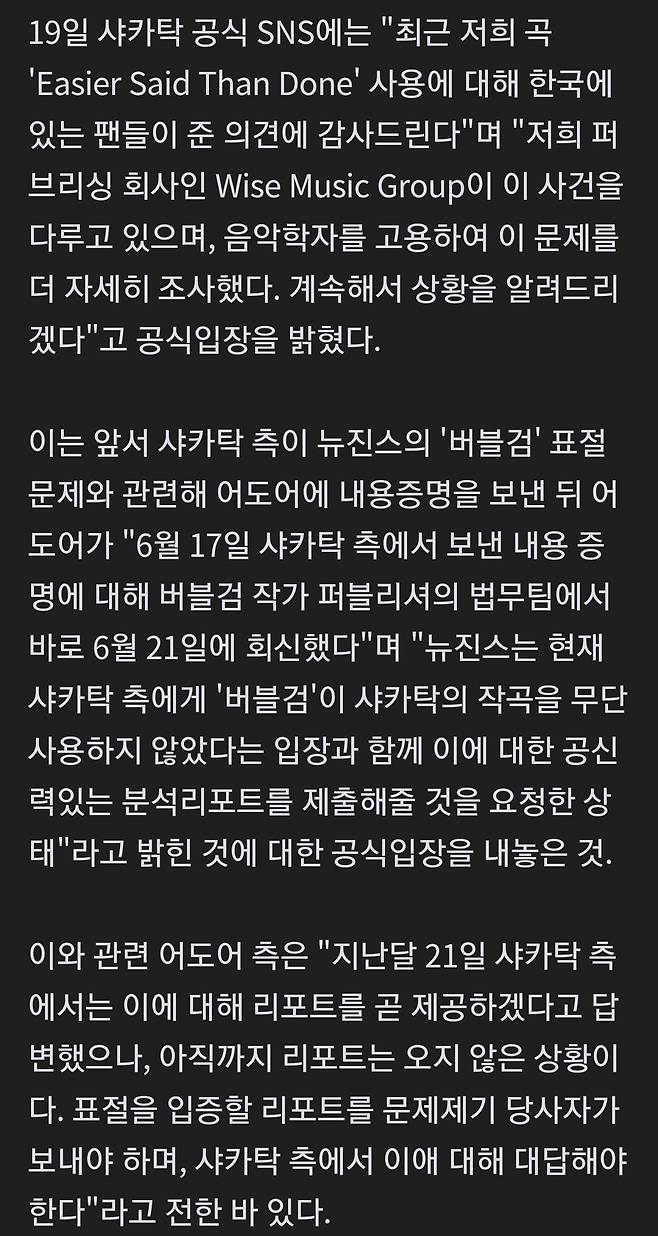 19일 샤카탁 공식 SNS에는 "최근 저희 곡 'Easier Said Than Done' 사용에 대해 한국에 있는 팬들이 준 의견에 감사드린다"며 "저희 퍼브리싱 회사인 Wise Music Group이 이 사건을 다루고 있으며, 음악학자를 고용하여 이 문제를 더 자세히 조사했다. 계속해서 상황을 알려드리겠다"고 공식입장을 밝혔다.

이는 앞서 샤카탁 측이 뉴진스의 '버블검' 표절 문제와 관련해 어도어에 내용증명을 보낸 뒤 어도어가 "6월 17일 샤카탁 측에서 보낸 내용 증명에 대해 버블검 작가 퍼블리셔의 법무팀에서 바로 6월 21일에 회신했다"며 "뉴진스는 현재 샤카탁 측에게 '버블검'이 샤카탁의 작곡을 무단 사용하지 않았다는 입장과 함께 이에 대한 공신력있는 분석리포트를 제출해줄 것을 요청한 상태"라고 밝힌 것에 대한 공식입장을 내놓은 것.

이와 관련 어도어 측은 "지난달 21일 샤카탁 측에서는 이에 대해 리포트를 곧 제공하겠다고 답변했으나, 아직까지 리포트는 오지 않은 상황이다. 표절을 입증할 리포트를 문제제기 당사자가 보내야 하며, 샤카탁 측에서 이애 대해 대답해야 한다"라고 전한 바 있다.